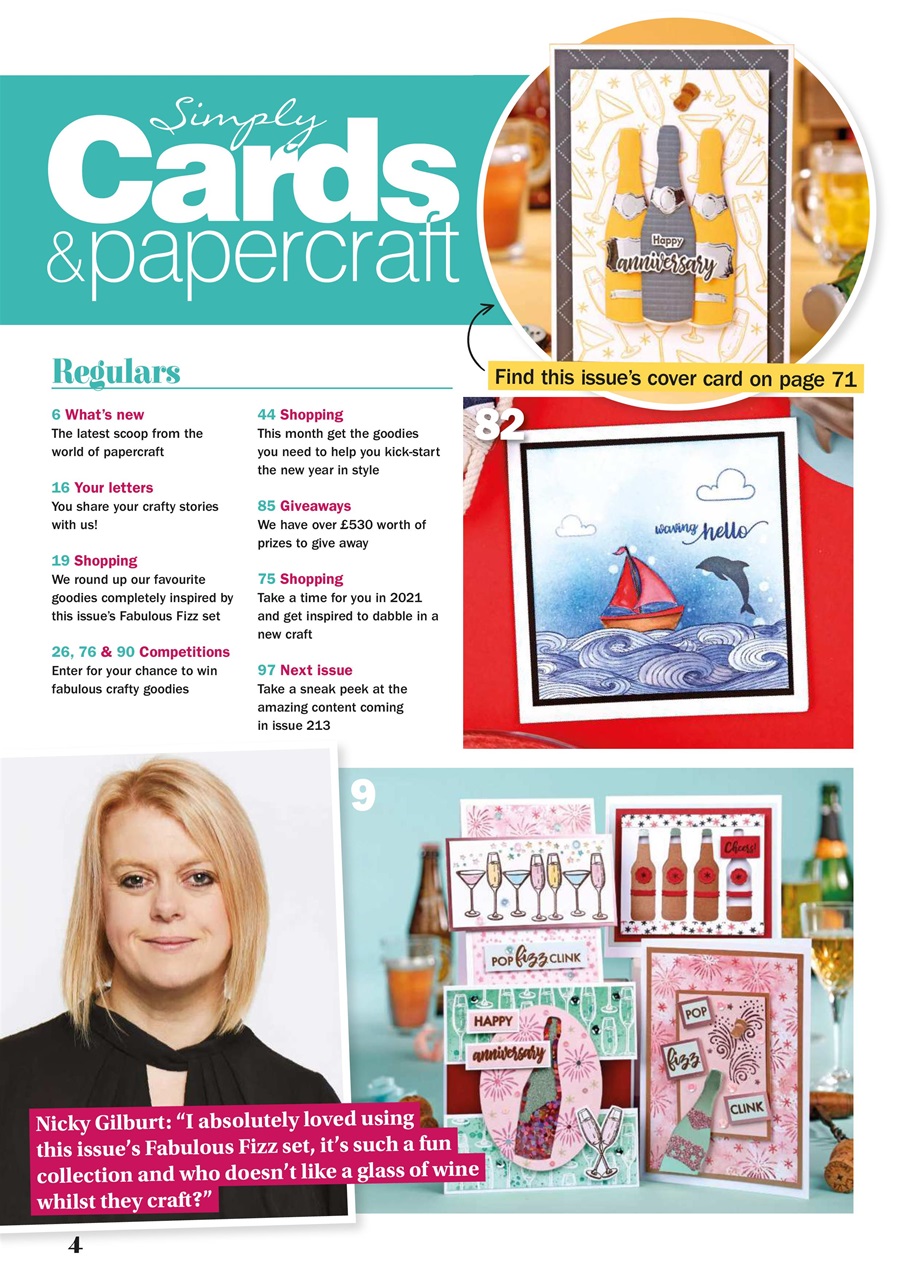 Simply Cards & papercraft

Happy anniversary

Find this issue's cover card on page 71

Regulars

6 What's new
The latest scoop from the world of papercraft

16 Your letters
You share your crafty stories with us!

19 Shopping
We round up our favourite goodies completely inspired by this issue's Fabulous Fizz set

26, 76 & 90 Competitions
Enter for your chance to win fabulous crafty goodies

44 Shopping
This month get the goodies you need to help you kick-start the new year in style

85 Giveaways
We have over £530 worth of prizes to give away

75 Shopping
Take a time for you in 2021 and get inspired to dabble in a new craft

97 Next issue
Take a sneak peek at the amazing content coming in issue 213

82

waving hello

9

Cheers!

POP fizz CLINK

HAPPY anniversary

POP fizz CLINK

Nicky Gilburt: "I absolutely loved using this issue's Fabulous Fizz set, it's such a fun collection and who doesn't like a glass of wine whilst they craft?"

4